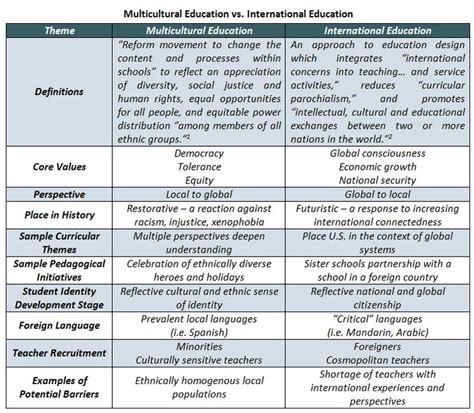 Multicultural Education vs. International Education

| Theme | Multicultural Education | International Education |
|---|---|---|
| Definitions | "Reform movement to change the content and processes within schools" to reflect an appreciation of diversity, social justice and human rights, equal opportunities for all people, and equitable power distribution "among members of all ethnic groups."$^1$ | An approach to education design which integrates "international concerns into teaching... and service activities," reduces "curricular parochialism," and promotes "intellectual, cultural and educational exchanges between two or more nations in the world."$^2$ |
| Core Values | Democracy Tolerance Equity | Global consciousness Economic growth National security |
| Perspective | Local to global | Global to local |
| Place in History | Restorative – a reaction against racism, injustice, xenophobia | Futuristic – a response to increasing international connectedness |
| Sample Curricular Themes | Multiple perspectives deepen understanding | Place U.S. in the context of global systems |
| Sample Pedagogical Initiatives | Celebration of ethnically diverse heroes and holidays | Sister schools partnership with a school in a foreign country |
| Student Identity Development Stage | Reflective cultural and ethnic sense of identity | Reflective national and global citizenship |
| Foreign Language | Prevalent local languages (i.e. Spanish) | "Critical" languages (i.e. Mandarin, Arabic) |
| Teacher Recruitment | Minorities Culturally sensitive teachers | Foreigners Cosmopolitan teachers |
| Examples of Potential Barriers | Ethnically homogenous local populations | Shortage of teachers with international experiences and perspectives |